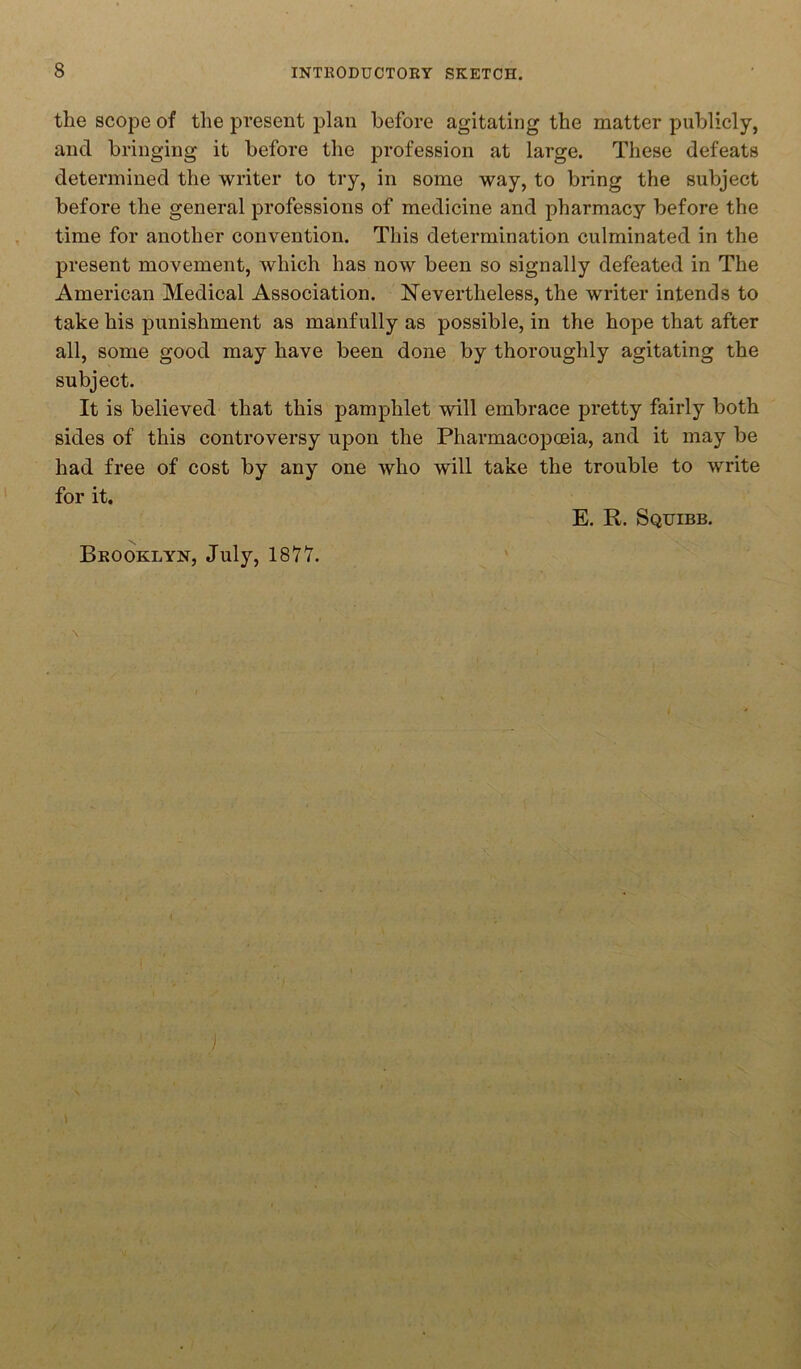 8 INTRODUCTORY SKETCH.

the scope of the present plan before agitating the matter publicly, and bringing it before the profession at large. These defeats determined the writer to try, in some way, to bring the subject before the general professions of medicine and pharmacy before the time for another convention. This determination culminated in the present movement, which has now been so signally defeated in The American Medical Association. Nevertheless, the writer intends to take his punishment as manfully as possible, in the hope that after all, some good may have been done by thoroughly agitating the subject.

It is believed that this pamphlet will embrace pretty fairly both sides of this controversy upon the Pharmacopœia, and it may be had free of cost by any one who will take the trouble to write for it.

E. R. Squibb.

Brooklyn, July, 1877.